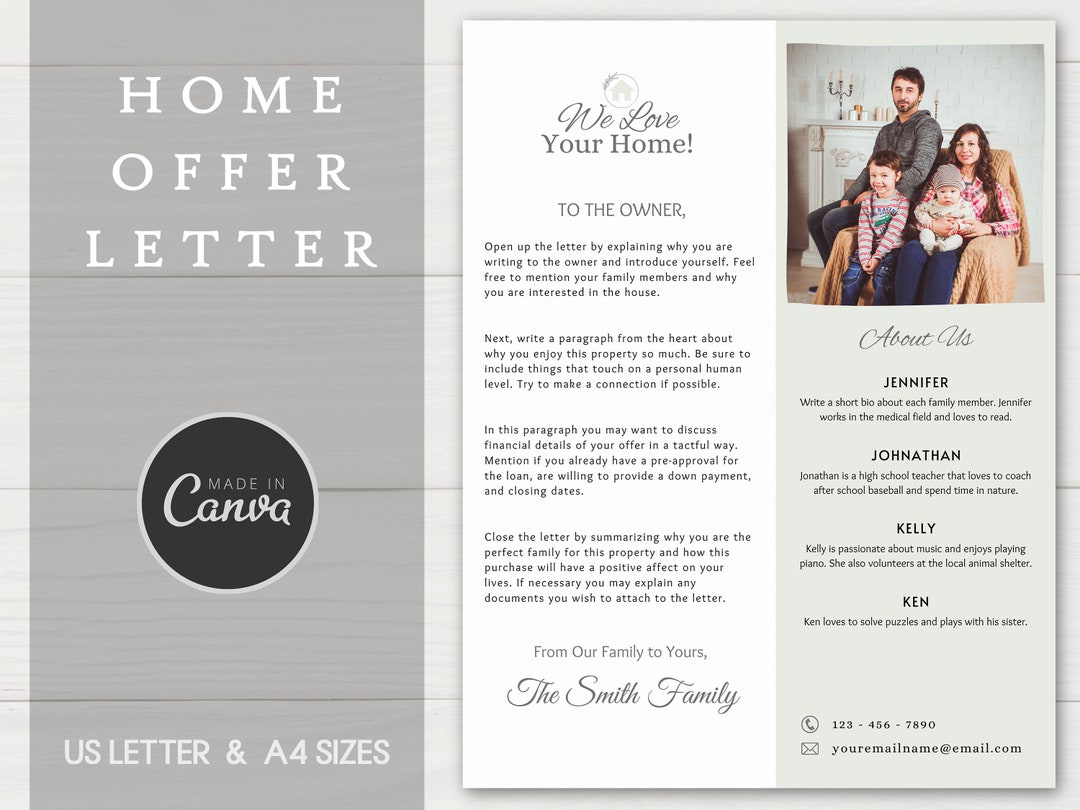 HOME OFFER LETTER

MADE IN Canva

US LETTER & A4 SIZES

We Love Your Home!

TO THE OWNER,

Open up the letter by explaining why you are writing to the owner and introduce yourself. Feel free to mention your family members and why you are interested in the house.

Next, write a paragraph from the heart about why you enjoy this property so much. Be sure to include things that touch on a personal human level. Try to make a connection if possible.

In this paragraph you may want to discuss financial details of your offer in a tactful way. Mention if you already have a pre-approval for the loan, are willing to provide a down payment, and closing dates.

Close the letter by summarizing why you are the perfect family for this property and how this purchase will have a positive affect on your lives. If necessary you may explain any documents you wish to attach to the letter.

From Our Family to Yours,

The Smith Family

About Us

JENNIFER

Write a short bio about each family member. Jennifer works in the medical field and loves to read.

JOHNATHAN

Jonathan is a high school teacher that loves to coach after school baseball and spend time in nature.

KELLY

Kelly is passionate about music and enjoys playing piano. She also volunteers at the local animal shelter.

KEN

Ken loves to solve puzzles and plays with his sister.

123 - 456 - 7890

youremailname@email.com